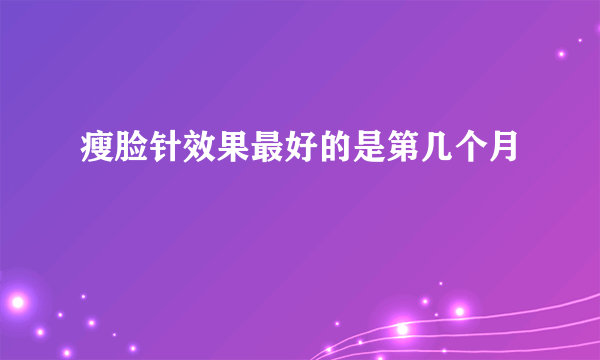 瘦脸针效果最好的是第几个月